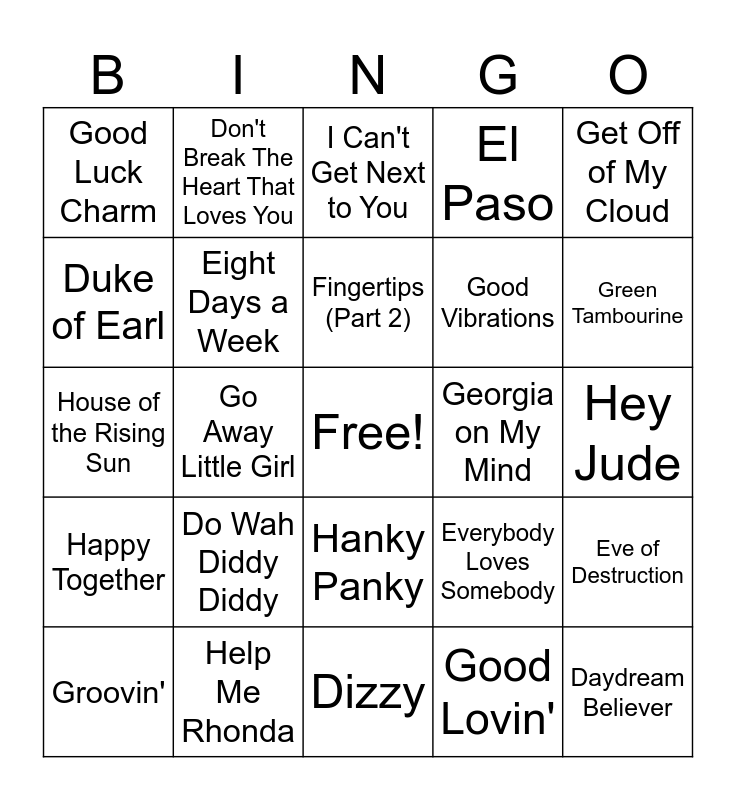 | B | I | N | G | O |
|---|---|---|---|---|
| Good Luck Charm | Don't Break The Heart That Loves You | I Can't Get Next to You | El Paso | Get Off of My Cloud |
| Duke of Earl | Eight Days a Week | Fingertips (Part 2) | Good Vibrations | Green Tambourine |
| House of the Rising Sun | Go Away Little Girl | Free! | Georgia on My Mind | Hey Jude |
| Happy Together | Do Wah Diddy Diddy | Hanky Panky | Everybody Loves Somebody | Eve of Destruction |
| Groovin' | Help Me Rhonda | Dizzy | Good Lovin' | Daydream Believer |